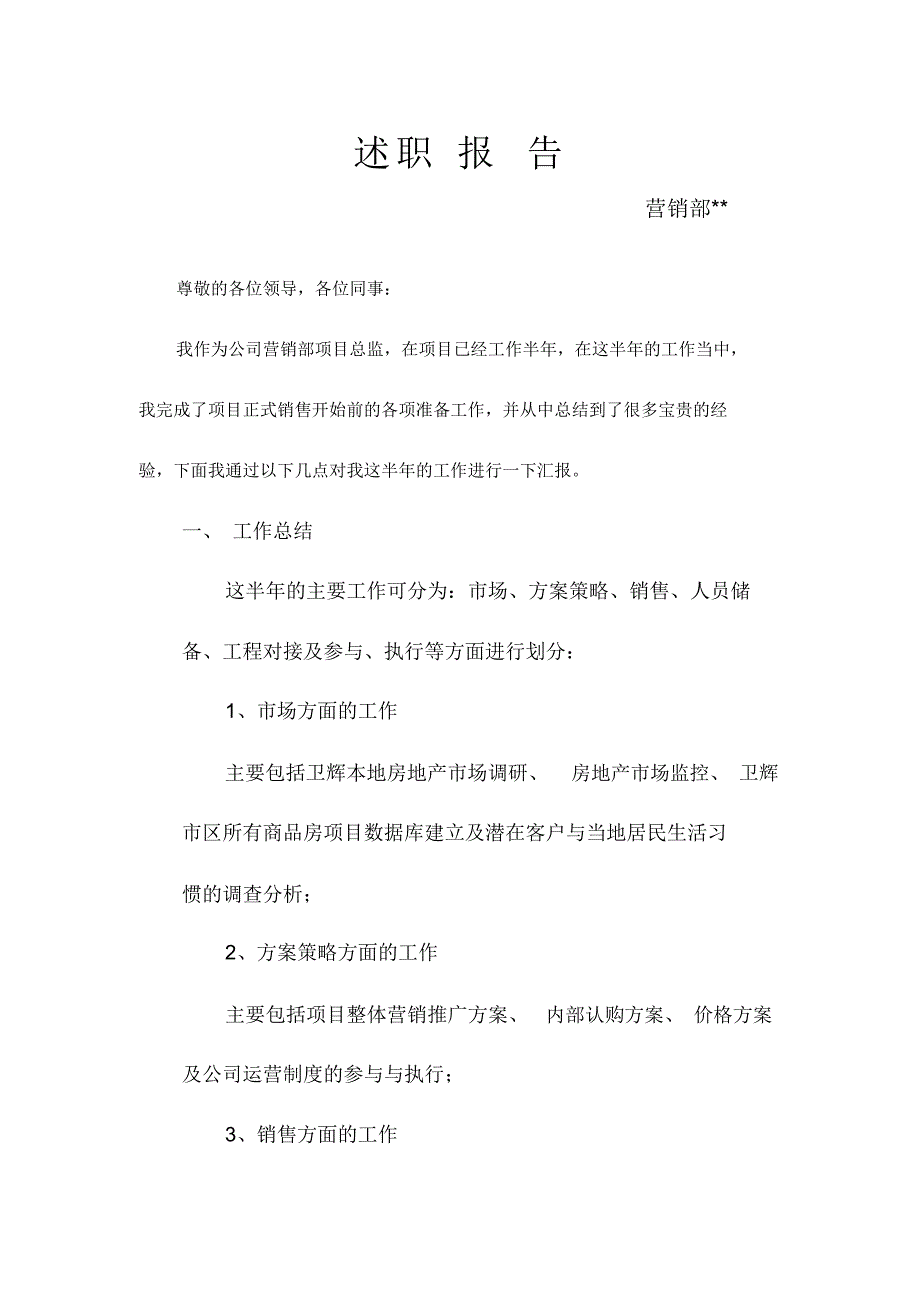 述职 报 告

营销部**

尊敬的各位领导，各位同事：

我作为公司营销部项目总监，在项目已经工作半年，在这半年的工作当中，我完成了项目正式销售开始前的各项准备工作，并从中总结到了很多宝贵的经验，下面我通过以下几点对我这半年的工作进行一下汇报。

一、 工作总结

这半年的主要工作可分为：市场、方案策略、销售、人员储备、工程对接及参与、执行等方面进行划分：

1、市场方面的工作

主要包括卫辉本地房地产市场调研、 房地产市场监控、 卫辉市区所有商品房项目数据库建立及潜在客户与当地居民生活习惯的调查分析；

2、方案策略方面的工作

主要包括项目整体营销推广方案、 内部认购方案、 价格方案及公司运营制度的参与与执行；

3、销售方面的工作